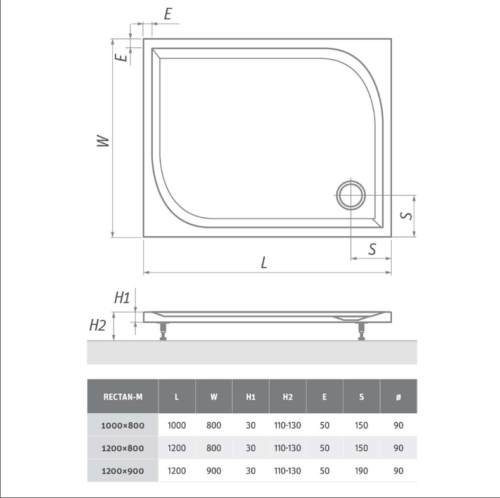 E

E

W

S

S

L

H1

H2

| RECTAN-M | L | W | H1 | H2 | E | S | ø |
|---|---|---|---|---|---|---|---|
| 1000×800 | 1000 | 800 | 30 | 110-130 | 50 | 150 | 90 |
| 1200×800 | 1200 | 800 | 30 | 110-130 | 50 | 150 | 90 |
| 1200×900 | 1200 | 900 | 30 | 110-130 | 50 | 190 | 90 |